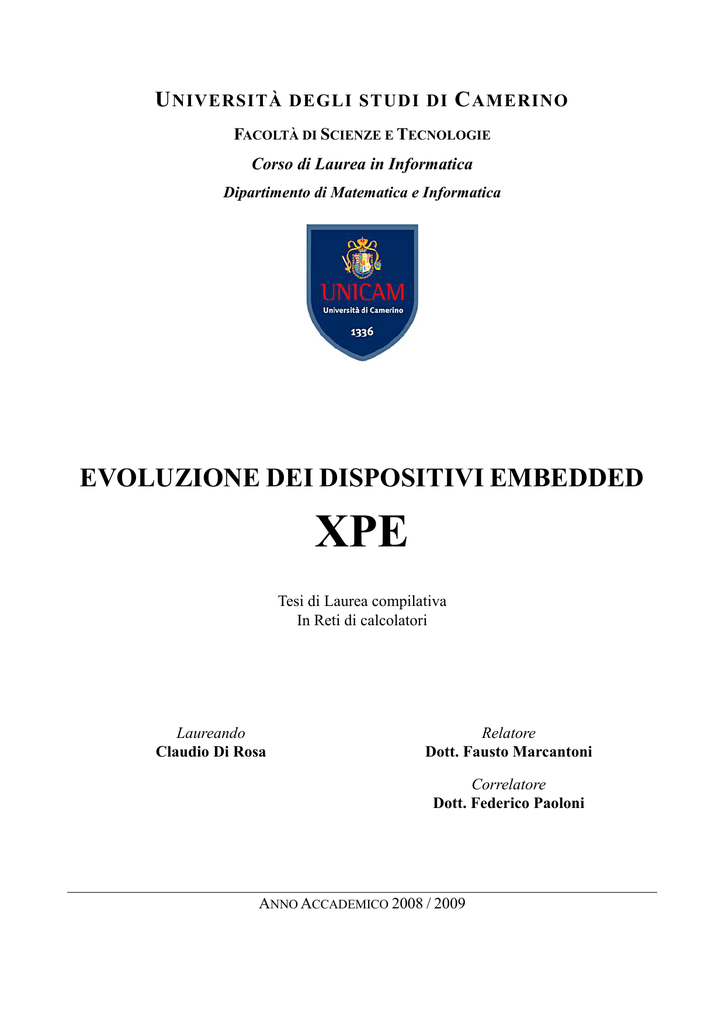 UNIVERSITÀ DEGLI STUDI DI CAMERINO

FACOLTÀ DI SCIENZE E TECNOLOGIE

Corso di Laurea in Informatica

Dipartimento di Matematica e Informatica

UNICAM
Università di Camerino
1336

EVOLUZIONE DEI DISPOSITIVI EMBEDDED

XPE

Tesi di Laurea compilativa
In Reti di calcolatori

Laureando
Claudio Di Rosa

Relatore
Dott. Fausto Marcantoni

Correlatore
Dott. Federico Paoloni

ANNO ACCADEMICO 2008 / 2009